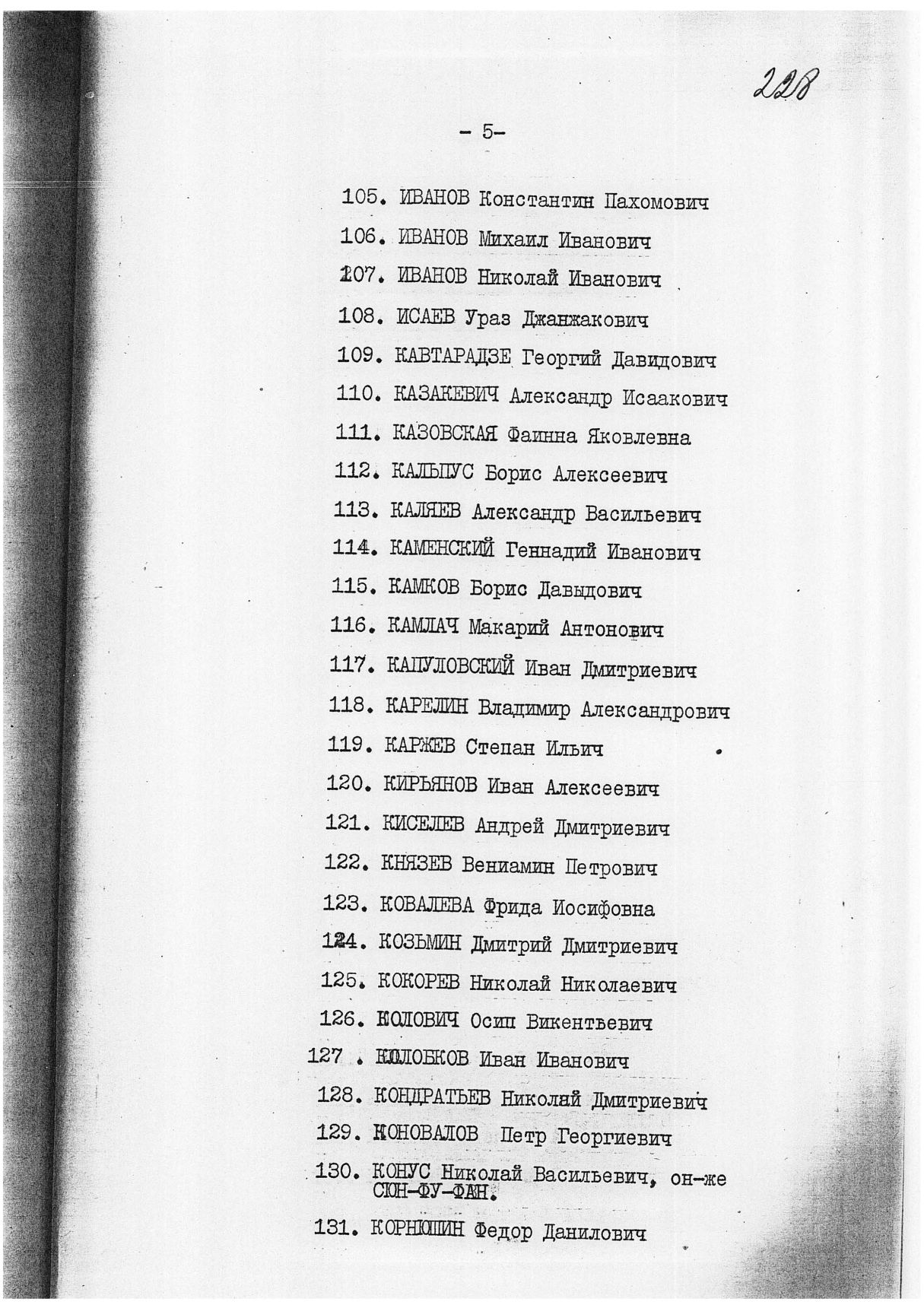 228

- 5-

105. ИВАНОВ Константин Пахомович

106. ИВАНОВ Михаил Иванович

107. ИВАНОВ Николай Иванович

108. ИСАЕВ Ураз Джанжакович

109. КАВТАРАДЗЕ Георгий Давидович

110. КАЗАКЕВИЧ Александр Исаакович

111. КАЗОВСКАЯ Фаинна Яковлевна

112. КАЛЬПУС Борис Алексеевич

113. КАЛЯЕВ Александр Васильевич

114. КАМЕНСКИЙ Геннадий Иванович

115. КАМКОВ Борис Давыдович

116. КАМЛАЧ Макарий Антонович

117. КАПУЛОВСКИЙ Иван Дмитриевич

118. КАРЕЛИН Владимир Александрович

119. КАРЖЕВ Степан Ильич

120. КИРЬЯНОВ Иван Алексеевич

121. КИСЕЛЕВ Андрей Дмитриевич

122. КНЯЗЕВ Вениамин Петрович

123. КОВАЛЕВА Фрида Иосифовна

124. КОЗЬМИН Дмитрий Дмитриевич

125. КОКОРЕВ Николай Николаевич

126. КОЛОВИЧ Осип Викентьевич

127 . КОЛОБКОВ Иван Иванович

128. КОНДРАТЬЕВ Николай Дмитриевич

129. КОНОВАЛОВ Петр Георгиевич

130. КОНУС Николай Васильевич, он-же СЮН-ФУ-ФАН.

131. КОРНЮШИН Федор Данилович